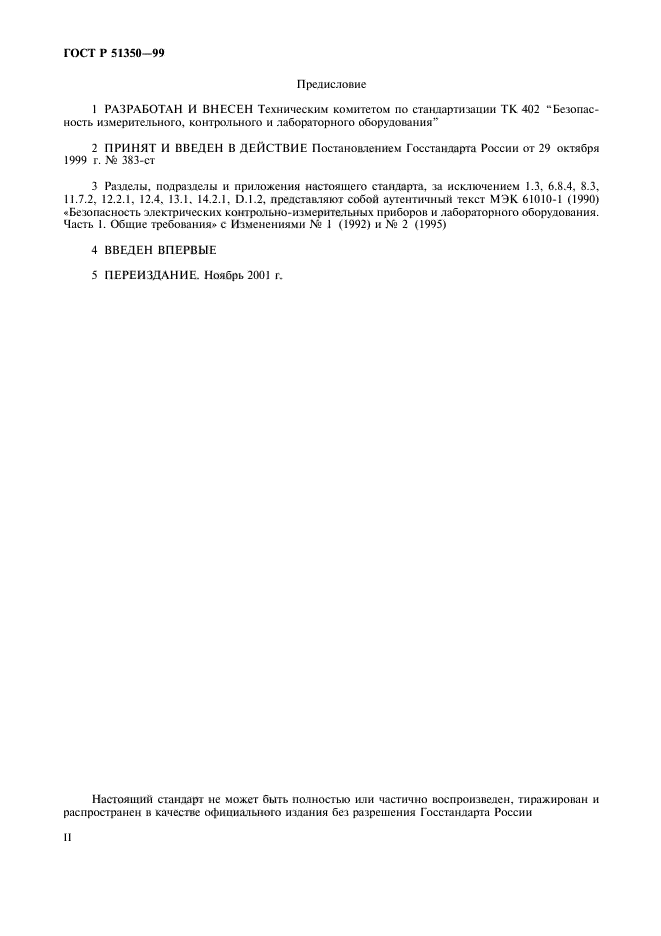 ГОСТ Р 51350—99

Предисловие

1 РАЗРАБОТАН И ВНЕСЕН Техническим комитетом по стандартизации ТК 402 "Безопасность измерительного, контрольного и лабораторного оборудования"

2 ПРИНЯТ И ВВЕДЕН В ДЕЙСТВИЕ Постановлением Госстандарта России от 29 октября 1999 г. № 383-ст

3 Разделы, подразделы и приложения настоящего стандарта, за исключением 1.3, 6.8.4, 8.3, 11.7.2, 12.2.1, 12.4, 13.1, 14.2.1, D.1.2, представляют собой аутентичный текст МЭК 61010-1 (1990) «Безопасность электрических контрольно-измерительных приборов и лабораторного оборудования. Часть 1. Общие требования» с Изменениями № 1 (1992) и № 2 (1995)

4 ВВЕДЕН ВПЕРВЫЕ

5 ПЕРЕИЗДАНИЕ. Ноябрь 2001 г.

Настоящий стандарт не может быть полностью или частично воспроизведен, тиражирован и распространен в качестве официального издания без разрешения Госстандарта России

II